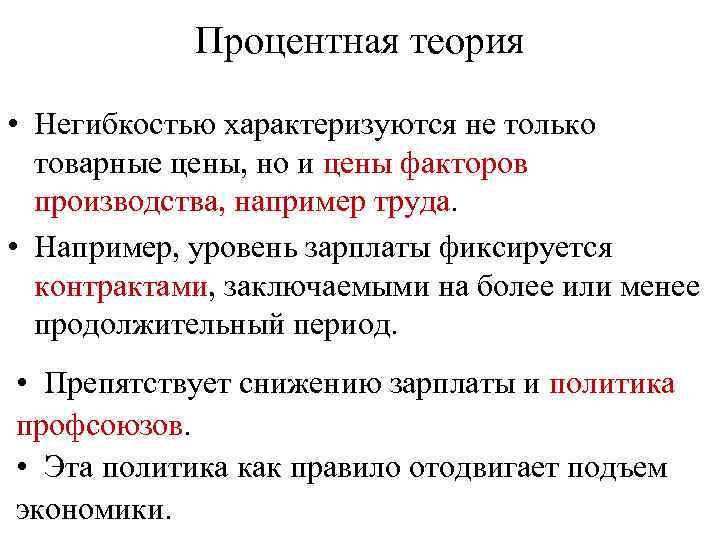 Процентная теория

• Негибкостью характеризуются не только товарные цены, но и цены факторов производства, например труда.

• Например, уровень зарплаты фиксируется контрактами, заключаемыми на более или менее продолжительный период.

• Препятствует снижению зарплаты и политика профсоюзов.

• Эта политика как правило отодвигает подъем экономики.